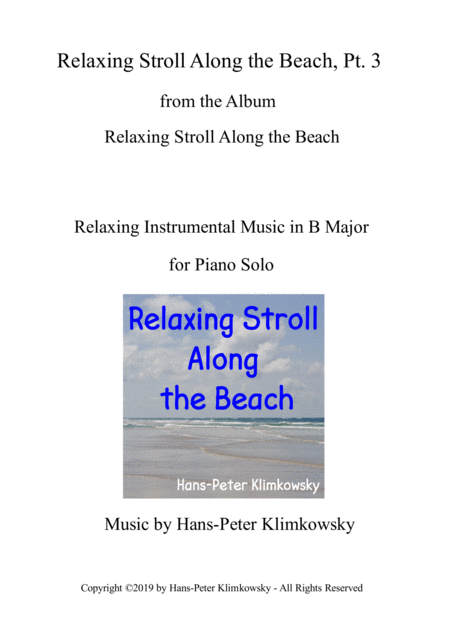 Relaxing Stroll Along the Beach, Pt. 3

from the Album

Relaxing Stroll Along the Beach

Relaxing Instrumental Music in B Major

for Piano Solo

Relaxing Stroll Along the Beach

Hans-Peter Klimkowsky

Music by Hans-Peter Klimkowsky

Copyright ©2019 by Hans-Peter Klimkowsky - All Rights Reserved